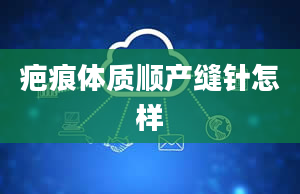 疤痕体质顺产缝针怎样